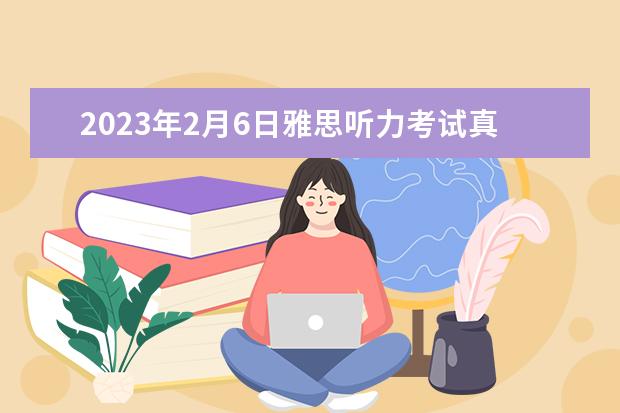 2023年2月6日雅思听力考试真